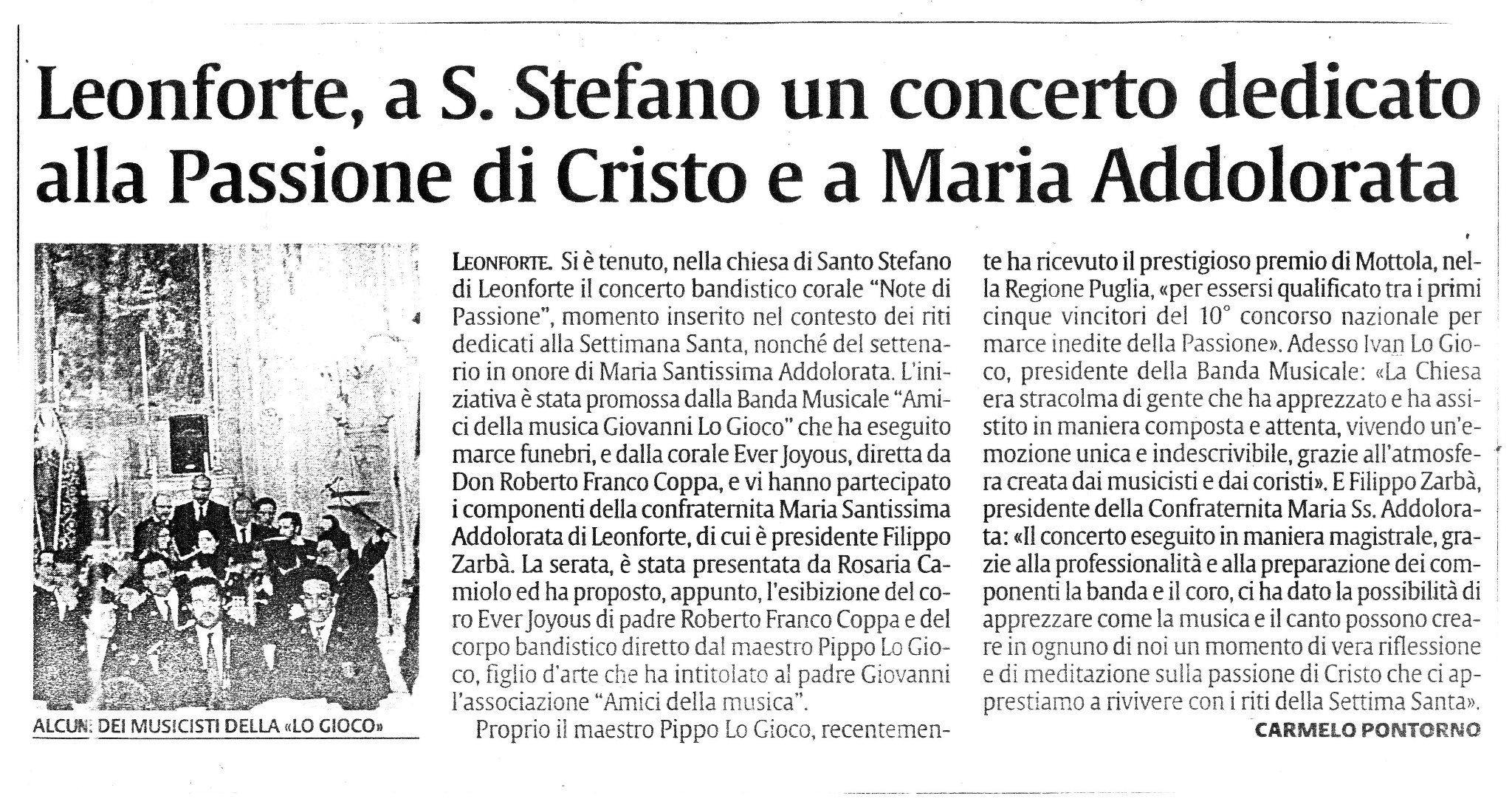 Leonforte, a S. Stefano un concerto dedicato alla Passione di Cristo e a Maria Addolorata

ALCUNI DEI MUSICISTI DELLA «LO GIOCO»

LEONFORTE. Si è tenuto, nella chiesa di Santo Stefano di Leonforte il concerto bandistico corale "Note di Passione", momento inserito nel contesto dei riti dedicati alla Settimana Santa, nonché del settenario in onore di Maria Santissima Addolorata. L'iniziativa è stata promossa dalla Banda Musicale "Amici della musica Giovanni Lo Gioco" che ha eseguito marce funebri, e dalla corale Ever Joyous, diretta da Don Roberto Franco Coppa, e vi hanno partecipato i componenti della confraternita Maria Santissima Addolorata di Leonforte, di cui è presidente Filippo Zarbà. La serata, è stata presentata da Rosaria Camiolo ed ha proposto, appunto, l'esibizione del coro Ever Joyous di padre Roberto Franco Coppa e del corpo bandistico diretto dal maestro Pippo Lo Gioco, figlio d'arte che ha intitolato al padre Giovanni l'associazione "Amici della musica".

Proprio il maestro Pippo Lo Gioco, recentemente ha ricevuto il prestigioso premio di Mottola, nella Regione Puglia, «per essersi qualificato tra i primi cinque vincitori del 10° concorso nazionale per marce inedite della Passione». Adesso Ivan Lo Gioco, presidente della Banda Musicale: «La Chiesa era stracolma di gente che ha apprezzato e ha assistito in maniera composta e attenta, vivendo un'emozione unica e indescrivibile, grazie all'atmosfera creata dai musicisti e dai coristi». E Filippo Zarbà, presidente della Confraternita Maria Ss. Addolorata: «Il concerto eseguito in maniera magistrale, grazie alla professionalità e alla preparazione dei componenti la banda e il coro, ci ha dato la possibilità di apprezzare come la musica e il canto possono creare in ognuno di noi un momento di vera riflessione e di meditazione sulla passione di Cristo che ci apprestiamo a rivivere con i riti della Settima Santa».

CARMELO PONTORNO